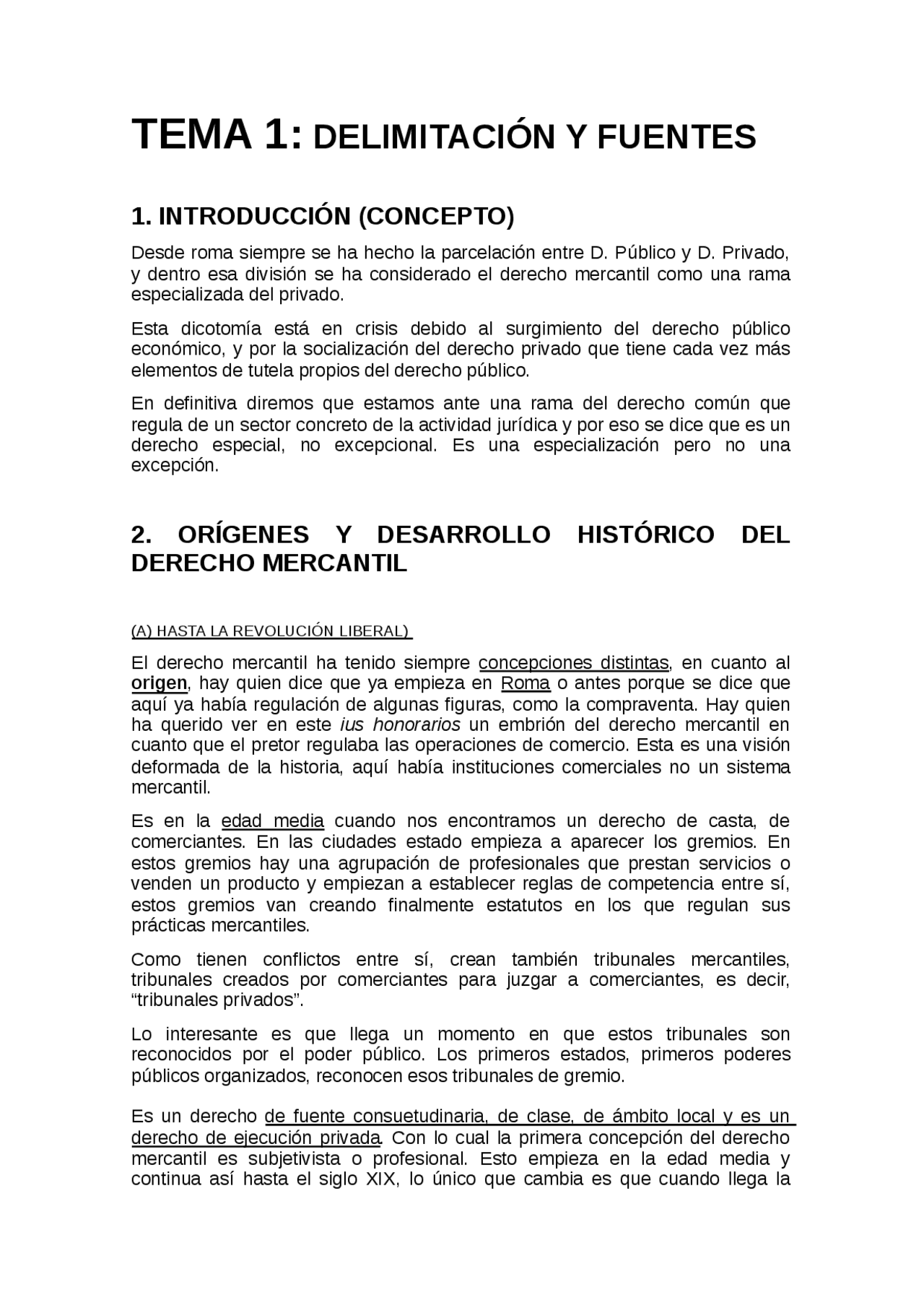 TEMA 1: DELIMITACIÓN Y FUENTES

1. INTRODUCCIÓN (CONCEPTO)

Desde roma siempre se ha hecho la parcelación entre D. Público y D. Privado, y dentro esa división se ha considerado el derecho mercantil como una rama especializada del privado.

Esta dicotomía está en crisis debido al surgimiento del derecho público económico, y por la socialización del derecho privado que tiene cada vez más elementos de tutela propios del derecho público.

En definitiva diremos que estamos ante una rama del derecho común que regula de un sector concreto de la actividad jurídica y por eso se dice que es un derecho especial, no excepcional. Es una especialización pero no una excepción.

2. ORÍGENES Y DESARROLLO HISTÓRICO DEL DERECHO MERCANTIL

(A) HASTA LA REVOLUCIÓN LIBERAL)

El derecho mercantil ha tenido siempre concepciones distintas, en cuanto al origen, hay quien dice que ya empieza en Roma o antes porque se dice que aquí ya había regulación de algunas figuras, como la compraventa. Hay quien ha querido ver en este ius honorarios un embrión del derecho mercantil en cuanto que el pretor regulaba las operaciones de comercio. Esta es una visión deformada de la historia, aquí había instituciones comerciales no un sistema mercantil.

Es en la edad media cuando nos encontramos un derecho de casta, de comerciantes. En las ciudades estado empieza a aparecer los gremios. En estos gremios hay una agrupación de profesionales que prestan servicios o venden un producto y empiezan a establecer reglas de competencia entre sí, estos gremios van creando finalmente estatutos en los que regulan sus prácticas mercantiles.

Como tienen conflictos entre sí, crean también tribunales mercantiles, tribunales creados por comerciantes para juzgar a comerciantes, es decir, “tribunales privados”.

Lo interesante es que llega un momento en que estos tribunales son reconocidos por el poder público. Los primeros estados, primeros poderes públicos organizados, reconocen esos tribunales de gremio.

Es un derecho de fuente consuetudinaria, de clase, de ámbito local y es un derecho de ejecución privada. Con lo cual la primera concepción del derecho mercantil es subjetivista o profesional. Esto empieza en la edad media y continua así hasta el siglo XIX, lo único que cambia es que cuando llega la